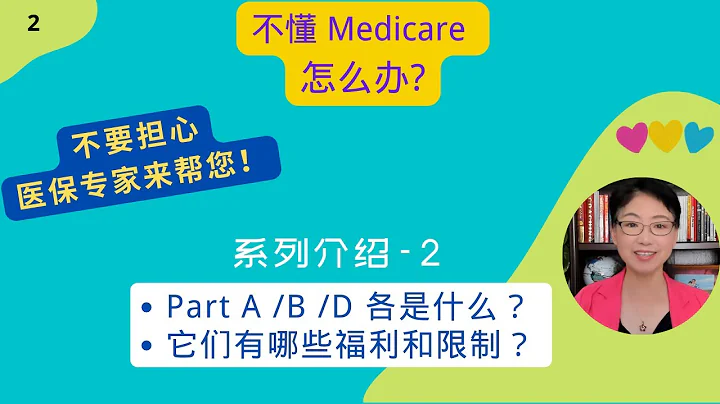 2

不懂 Medicare
怎么办?

不要担心
医保专家来帮您!

系列介绍 - 2

• Part A /B /D 各是什么？
• 它们有哪些福利和限制？